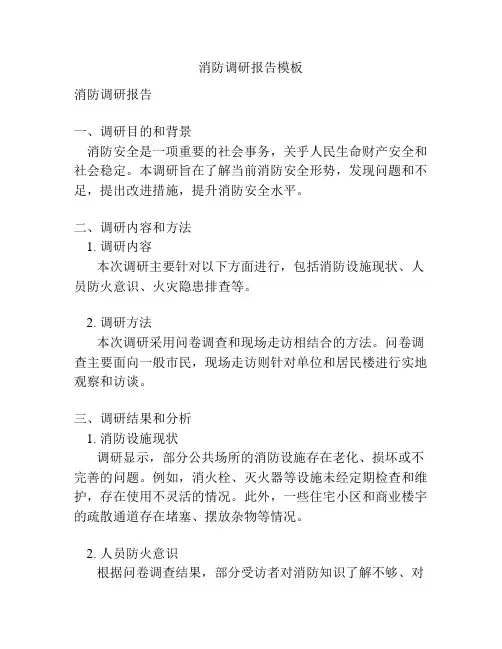 消防调研报告模板

消防调研报告

一、调研目的和背景
消防安全是一项重要的社会事务，关乎人民生命财产安全和社会稳定。本调研旨在了解当前消防安全形势，发现问题和不足，提出改进措施，提升消防安全水平。

二、调研内容和方法
1. 调研内容
本次调研主要针对以下方面进行，包括消防设施现状、人员防火意识、火灾隐患排查等。

2. 调研方法
本次调研采用问卷调查和现场走访相结合的方法。问卷调查主要面向一般市民，现场走访则针对单位和居民楼进行实地观察和访谈。

三、调研结果和分析
1. 消防设施现状
调研显示，部分公共场所的消防设施存在老化、损坏或不完善的问题。例如，消火栓、灭火器等设施未经定期检查和维护，存在使用不灵活的情况。此外，一些住宅小区和商业楼宇的疏散通道存在堵塞、摆放杂物等情况。

2. 人员防火意识
根据问卷调查结果，部分受访者对消防知识了解不够、对